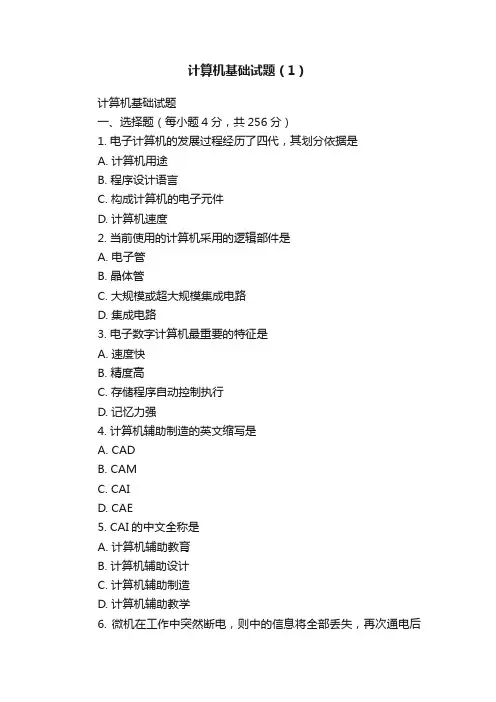 计算机基础试题（1）

计算机基础试题

一、选择题（每小题 4 分，共 256 分）

1. 电子计算机的发展过程经历了四代，其划分依据是

A. 计算机用途

B. 程序设计语言

C. 构成计算机的电子元件

D. 计算机速度

2. 当前使用的计算机采用的逻辑部件是

A. 电子管

B. 晶体管

C. 大规模或超大规模集成电路

D. 集成电路

3. 电子数字计算机最重要的特征是

A. 速度快

B. 精度高

C. 存储程序自动控制执行

D. 记忆力强

4. 计算机辅助制造的英文缩写是

A. CAD

B. CAM

C. CAI

D. CAE

5. CAI 的中文全称是

A. 计算机辅助教育

B. 计算机辅助设计

C. 计算机辅助制造

D. 计算机辅助教学

6. 微机在工作中突然断电，则中的信息将全部丢失，再次通电后